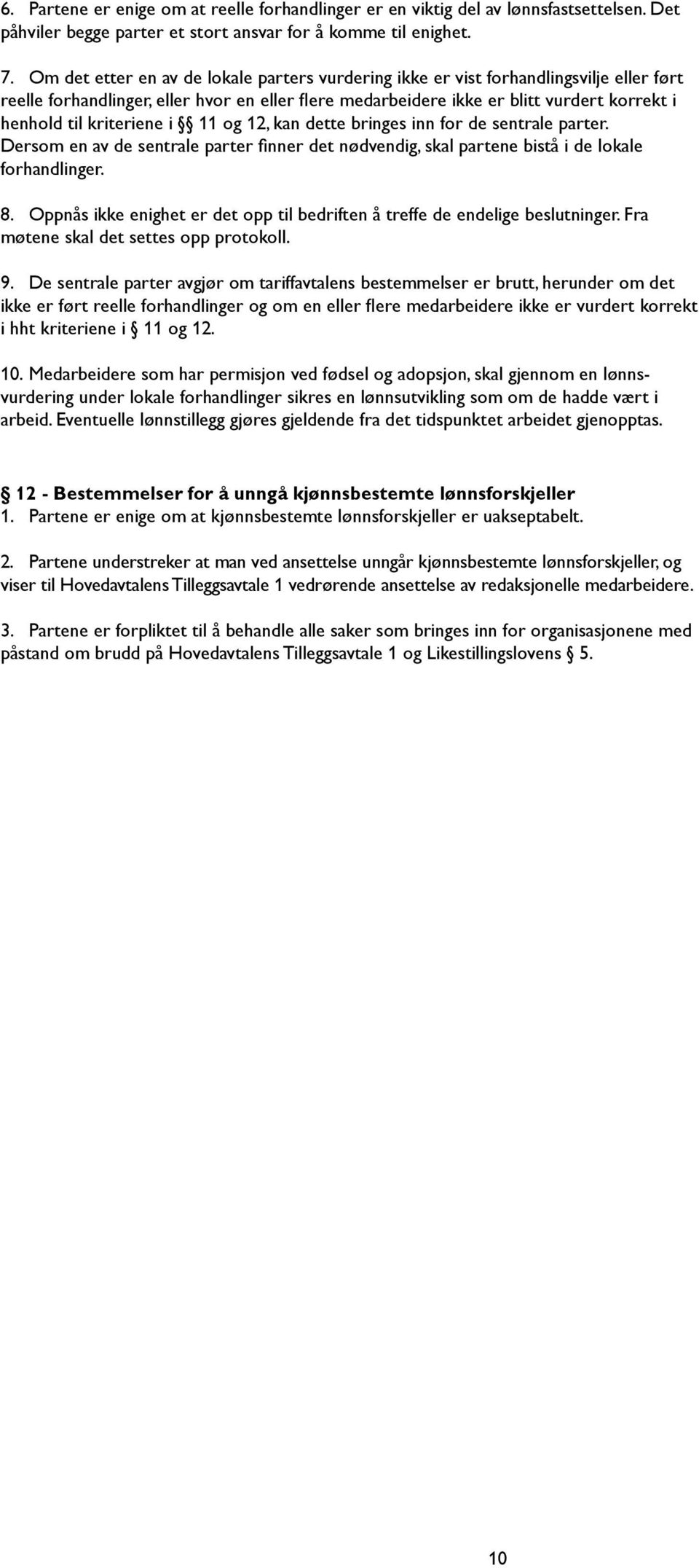 6. Partene er enige om at reelle forhandlinger er en viktig del av lønnsfastsettelsen. Det påhviler begge parter et stort ansvar for å komme til enighet.

7. Om det etter en av de lokale parters vurdering ikke er vist forhandlingsvilje eller ført reelle forhandlinger, eller hvor en eller flere medarbeidere ikke er blitt vurdert korrekt i henhold til kriteriene i §§ 11 og 12, kan dette bringes inn for de sentrale parter. Dersom en av de sentrale parter finner det nødvendig, skal partene bistå i de lokale forhandlinger.

8. Oppnås ikke enighet er det opp til bedriften å treffe de endelige beslutninger. Fra møtene skal det settes opp protokoll.

9. De sentrale parter avgjør om tariffavtalens bestemmelser er brutt, herunder om det ikke er ført reelle forhandlinger og om en eller flere medarbeidere ikke er vurdert korrekt i hht kriteriene i § 11 og 12.

10. Medarbeidere som har permisjon ved fødsel og adopsjon, skal gjennom en lønnsvurdering under lokale forhandlinger sikres en lønnsutvikling som om de hadde vært i arbeid. Eventuelle lønnstillegg gjøres gjeldende fra det tidspunktet arbeidet gjenopptas.

§ 12 - Bestemmelser for å unngå kjønnsbestemte lønnsforskjeller
1. Partene er enige om at kjønnsbestemte lønnsforskjeller er uakseptabelt.

2. Partene understreker at man ved ansettelse unngår kjønnsbestemte lønnsforskjeller, og viser til Hovedavtalens Tilleggsavtale 1 vedrørende ansettelse av redaksjonelle medarbeidere.

3. Partene er forpliktet til å behandle alle saker som bringes inn for organisasjonene med påstand om brudd på Hovedavtalens Tilleggsavtale 1 og Likestillingslovens § 5.

10